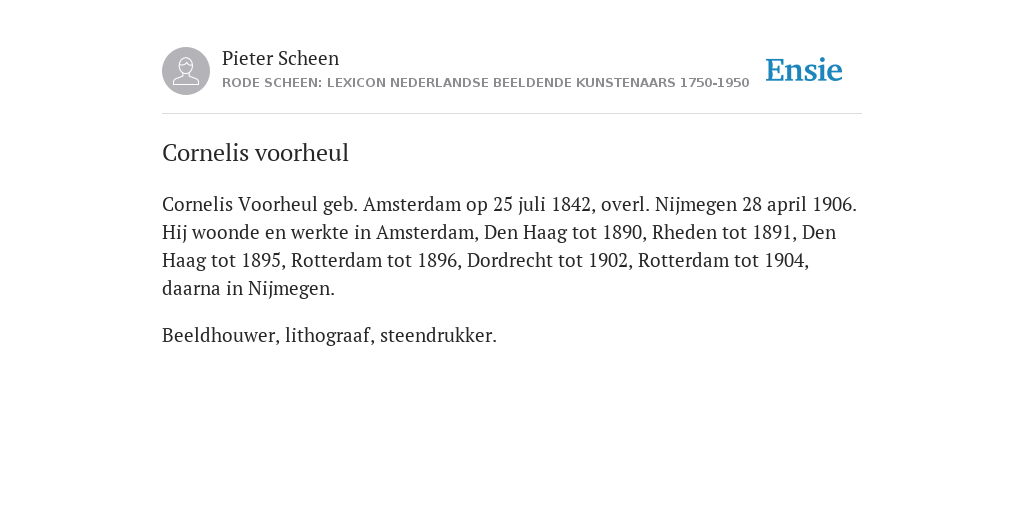 Pieter Scheen
RODE SCHEEN: LEXICON NEDERLANDSE BEELDENDE KUNSTENAARS 1750-1950

Ensie

Cornelis voorheul

Cornelis Voorheul geb. Amsterdam op 25 juli 1842, overl. Nijmegen 28 april 1906. Hij woonde en werkte in Amsterdam, Den Haag tot 1890, Rheden tot 1891, Den Haag tot 1895, Rotterdam tot 1896, Dordrecht tot 1902, Rotterdam tot 1904, daarna in Nijmegen.

Beeldhouwer, lithograaf, steendrukker.